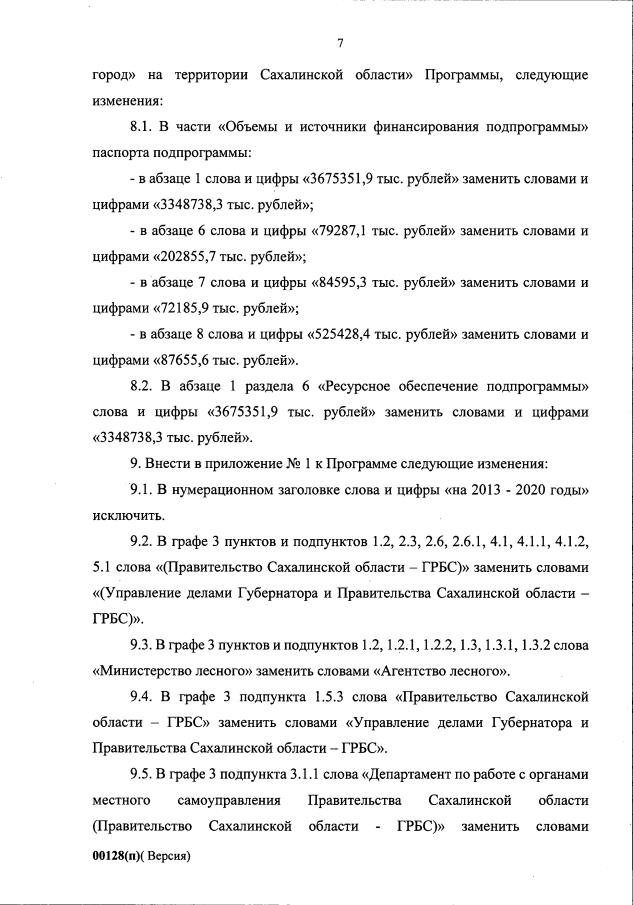 7

город» на территории Сахалинской области» Программы, следующие изменения:

8.1. В части «Объемы и источники финансирования подпрограммы» паспорта подпрограммы:

- в абзаце 1 слова и цифры «3675351,9 тыс. рублей» заменить словами и цифрами «3348738,3 тыс. рублей»;

- в абзаце 6 слова и цифры «79287,1 тыс. рублей» заменить словами и цифрами «202855,7 тыс. рублей»;

- в абзаце 7 слова и цифры «84595,3 тыс. рублей» заменить словами и цифрами «72185,9 тыс. рублей»;

- в абзаце 8 слова и цифры «525428,4 тыс. рублей» заменить словами и цифрами «87655,6 тыс. рублей».

8.2. В абзаце 1 раздела 6 «Ресурсное обеспечение подпрограммы» слова и цифры «3675351,9 тыс. рублей» заменить словами и цифрами «3348738,3 тыс. рублей».

9. Внести в приложение № 1 к Программе следующие изменения:

9.1. В нумерационном заголовке слова и цифры «на 2013 - 2020 годы» исключить.

9.2. В графе 3 пунктов и подпунктов 1.2, 2.3, 2.6, 2.6.1, 4.1, 4.1.1, 4.1.2, 5.1 слова «(Правительство Сахалинской области – ГРБС)» заменить словами «(Управление делами Губернатора и Правительства Сахалинской области – ГРБС)».

9.3. В графе 3 пунктов и подпунктов 1.2, 1.2.1, 1.2.2, 1.3, 1.3.1, 1.3.2 слова «Министерство лесного» заменить словами «Агентство лесного».

9.4. В графе 3 подпункта 1.5.3 слова «Правительство Сахалинской области – ГРБС» заменить словами «Управление делами Губернатора и Правительства Сахалинской области – ГРБС».

9.5. В графе 3 подпункта 3.1.1 слова «Департамент по работе с органами местного самоуправления Правительства Сахалинской области (Правительство Сахалинской области - ГРБС)» заменить словами

00128(п)( Версия)